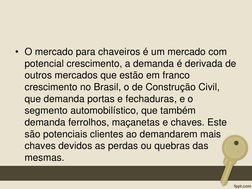 • O mercado para chaveiros é um mercado com potencial crescimento, a demanda é derivada de outros mercados que estão em franco crescimento no Brasil, o de Construção Civil, que demanda portas e fechaduras, e o segmento automobilístico, que também demanda ferrolhos, maçanetas e chaves. Este são potenciais clientes ao demandarem mais chaves devidos as perdas ou quebras das mesmas.

fppt.com